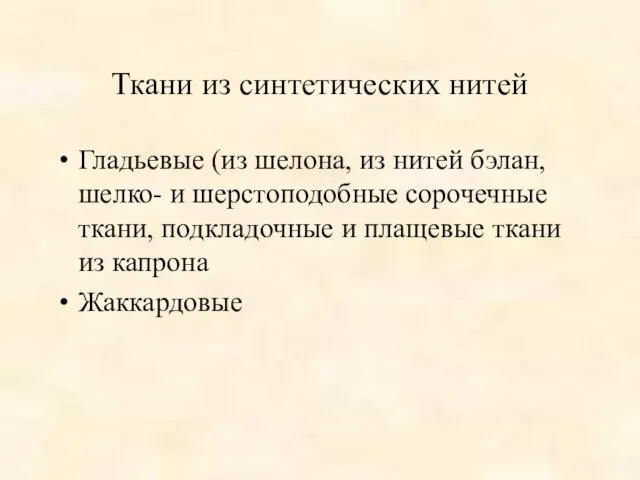 Ткани из синтетических нитей

• Гладьевые (из шелона, из нитей бэлан, шелко- и шерстоподобные сорочечные ткани, подкладочные и плащевые ткани из капрона

• Жаккардовые